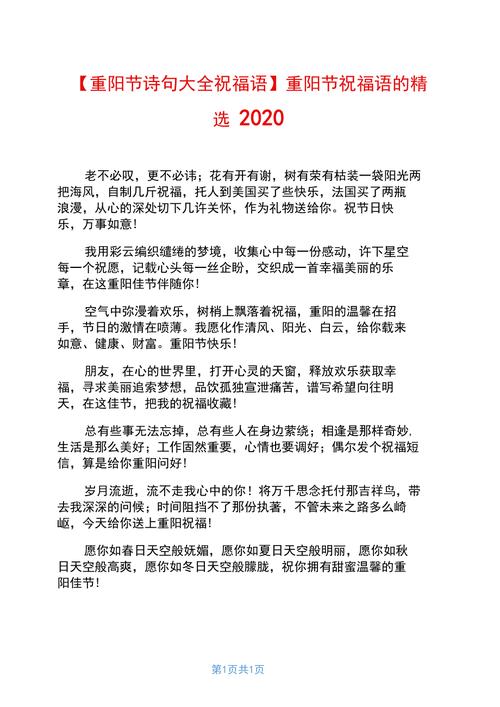 【重阳节诗句大全祝福语】重阳节祝福语的精选 2020

老不必叹，更不必讳；花有开有谢，树有荣有枯装一袋阳光两把海风，自制几斤祝福，托人到美国买了些快乐，法国买了两瓶浪漫，从心的深处切下几许关怀，作为礼物送给你。祝节日快乐，万事如意！

我用彩云编织缱绻的梦境，收集心中每一份感动，许下星空每一个祝愿，记载心头每一丝企盼，交织成一首幸福美丽的乐章，在这重阳佳节伴随你！

空气中弥漫着欢乐，树梢上飘落着祝福，重阳的温馨在招手，节日的激情在喷薄。我愿化作清风、阳光、白云，给你载来如意、健康、财富。重阳节快乐！

朋友，在心的世界里，打开心灵的天窗，释放欢乐获取幸福，寻求美丽追索梦想，品饮孤独宣泄痛苦，谱写希望向往明天，在这佳节，把我的祝福收藏！

总有些事无法忘掉，总有些人在身边萦绕；相逢是那样奇妙，生活是那么美好；工作固然重要，心情也要调好；偶尔发个祝福短信，算是给你重阳问好！

岁月流逝，流不走我心中的你！将万千思念托付那吉祥鸟，带去我深深的问候；时间阻挡不了那份执著，不管未来之路多么崎岖，今天给你送上重阳祝福！

愿你如春日天空般妩媚，愿你如夏日天空般明丽，愿你如秋日天空般高爽，愿你如冬日天空般朦胧，祝你拥有甜蜜温馨的重阳佳节！

第1页共1页